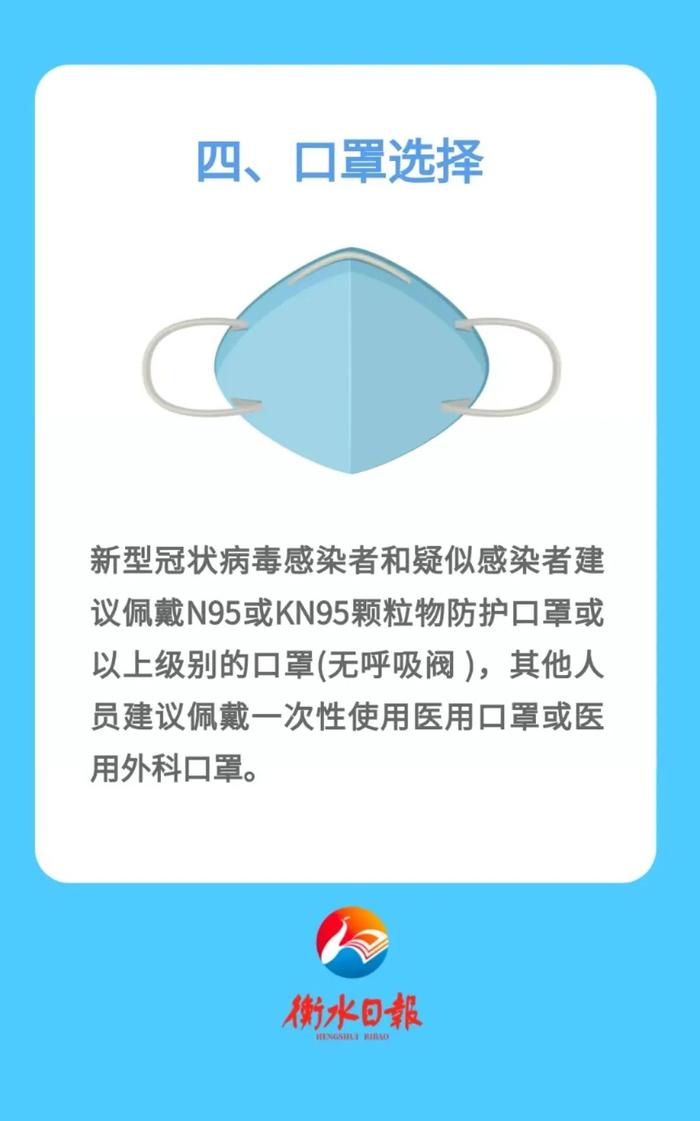 四、口罩选择

新型冠状病毒感染者和疑似感染者建议佩戴N95或KN95颗粒物防护口罩或以上级别的口罩(无呼吸阀 )，其他人员建议佩戴一次性使用医用口罩或医用外科口罩。

衡水日報
HENGSHUI RIBAO